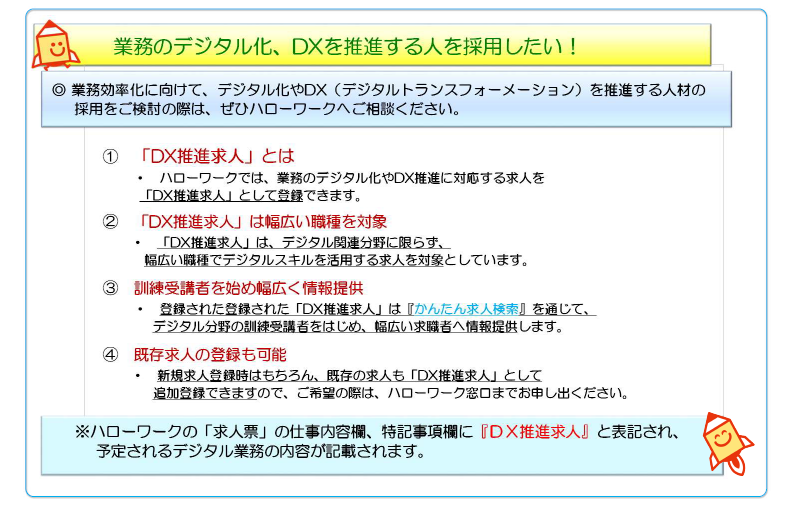 業務のデジタル化、DXを推進する人を採用したい！

◎ 業務効率化に向けて、デジタル化やDX（デジタルトランスフォーメーション）を推進する人材の採用をご検討の際は、ぜひハローワークへご相談ください。

① 「DX推進求人」とは
• ハローワークでは、業務のデジタル化やDX推進に対応する求人を「DX推進求人」として登録できます。

② 「DX推進求人」は幅広い職種を対象
• 「DX推進求人」は、デジタル関連分野に限らず、幅広い職種でデジタルスキルを活用する求人を対象としています。

③ 訓練受講者を始め幅広く情報提供
• 登録された登録された「DX推進求人」は『かんたん求人検索』を通じて、デジタル分野の訓練受講者をはじめ、幅広い求職者へ情報提供します。

④ 既存求人の登録も可能
• 新規求人登録時はもちろん、既存の求人も「DX推進求人」として追加登録できますので、ご希望の際は、ハローワーク窓口までお申し出ください。

※ハローワークの「求人票」の仕事内容欄、特記事項欄に『ＤＸ推進求人』と表記され、予定されるデジタル業務の内容が記載されます。